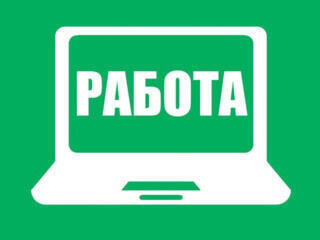 РАБОТА